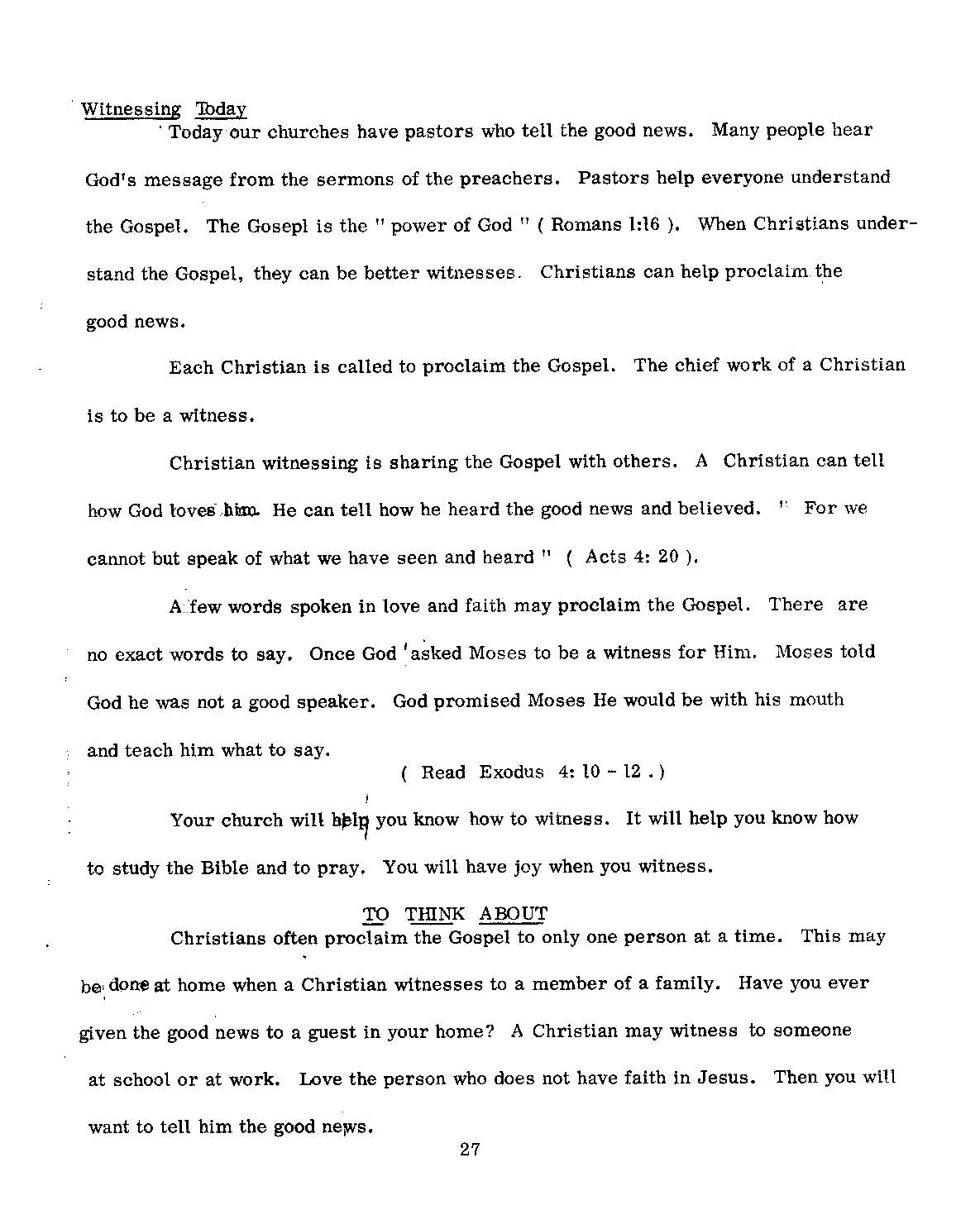 Witnessing Today

Today our churches have pastors who tell the good news. Many people hear God's message from the sermons of the preachers. Pastors help everyone understand the Gospel. The Gosepl is the " power of God " ( Romans 1:16 ). When Christians understand the Gospel, they can be better witnesses. Christians can help proclaim the good news.

Each Christian is called to proclaim the Gospel. The chief work of a Christian is to be a witness.

Christian witnessing is sharing the Gospel with others. A Christian can tell how God loves him. He can tell how he heard the good news and believed. " For we cannot but speak of what we have seen and heard " ( Acts 4: 20 ).

A few words spoken in love and faith may proclaim the Gospel. There are no exact words to say. Once God asked Moses to be a witness for Him. Moses told God he was not a good speaker. God promised Moses He would be with his mouth and teach him what to say.

( Read Exodus 4: 10 - 12 . )

Your church will help you know how to witness. It will help you know how to study the Bible and to pray. You will have joy when you witness.

TO THINK ABOUT

Christians often proclaim the Gospel to only one person at a time. This may be done at home when a Christian witnesses to a member of a family. Have you ever given the good news to a guest in your home? A Christian may witness to someone at school or at work. Love the person who does not have faith in Jesus. Then you will want to tell him the good news.

27